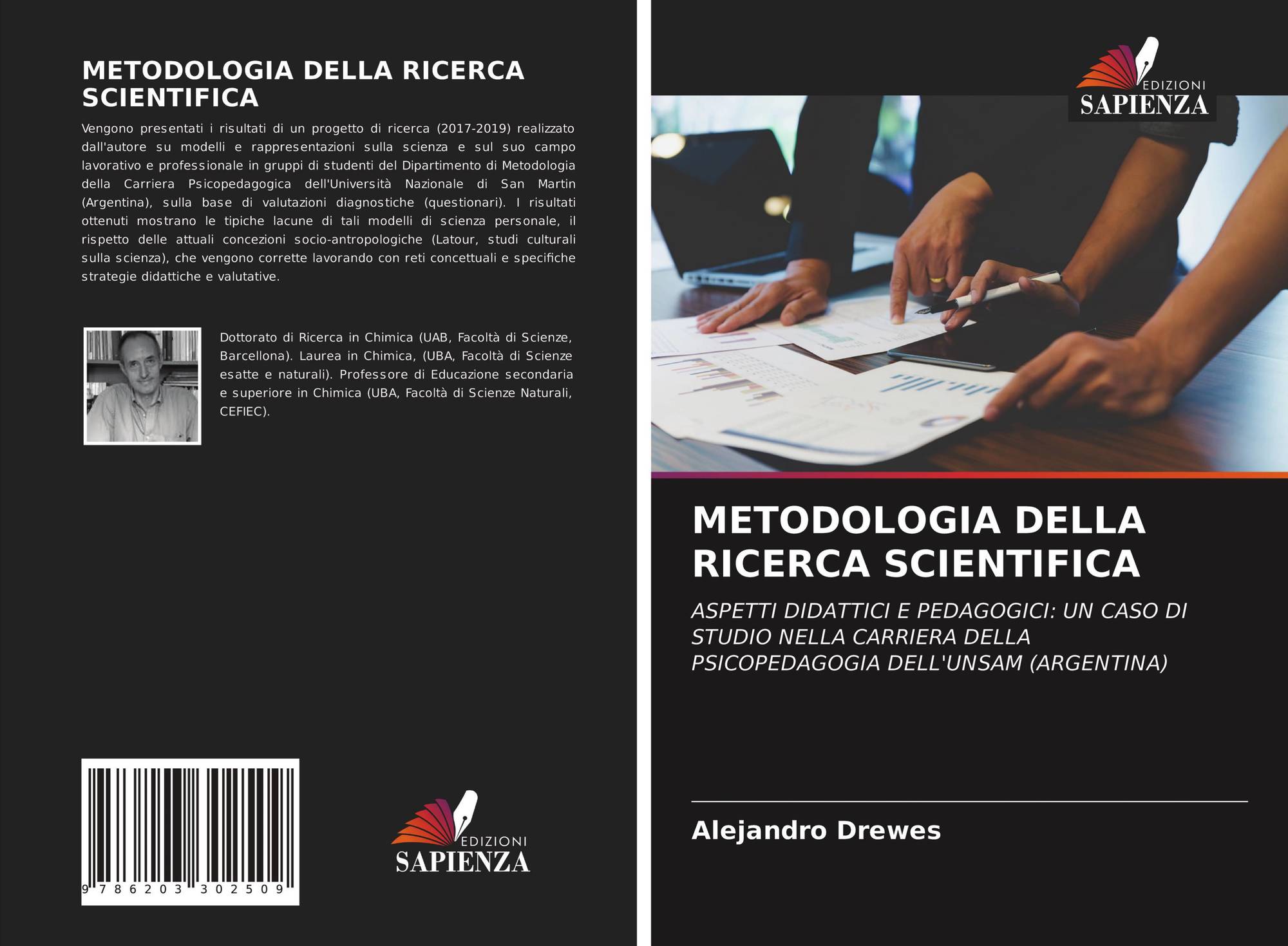 METODOLOGIA DELLA RICERCA SCIENTIFICA

Vengono presentati i risultati di un progetto di ricerca (2017-2019) realizzato dall'autore su modelli e rappresentazioni sulla scienza e sul suo campo lavorativo e professionale in gruppi di studenti del Dipartimento di Metodologia della Carriera Psicopedagogica dell'Università Nazionale di San Martin (Argentina), sulla base di valutazioni diagnostiche (questionari). I risultati ottenuti mostrano le tipiche lacune di tali modelli di scienza personale, il rispetto delle attuali concezioni socio-antropologiche (Latour, studi culturali sulla scienza), che vengono corrette lavorando con reti concettuali e specifiche strategie didattiche e valutative.

Dottorato di Ricerca in Chimica (UAB, Facoltà di Scienze, Barcellona). Laurea in Chimica, (UBA, Facoltà di Scienze esatte e naturali). Professore di Educazione secondaria e superiore in Chimica (UBA, Facoltà di Scienze Naturali, CEFIEC).

9 786203 302509

EDIZIONI
SAPIENZA

EDIZIONI
SAPIENZA

METODOLOGIA DELLA RICERCA SCIENTIFICA

ASPETTI DIDATTICI E PEDAGOGICI: UN CASO DI STUDIO NELLA CARRIERA DELLA PSICOPEDAGOGIA DELL'UNSAM (ARGENTINA)

Alejandro Drewes